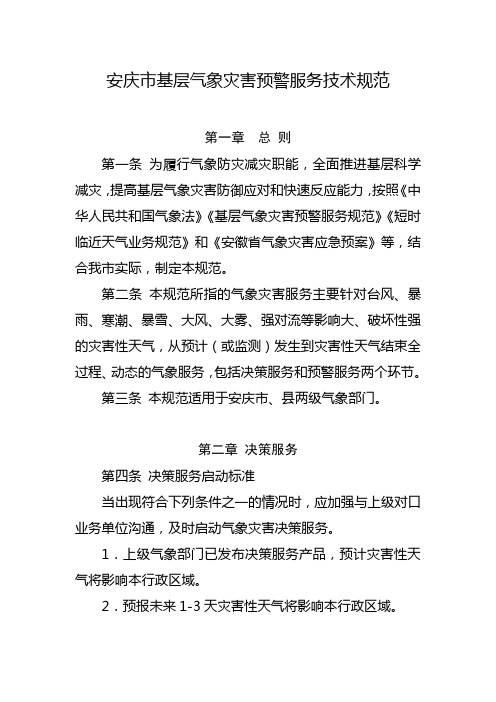 安庆市基层气象灾害预警服务技术规范

第一章 总 则

第一条 为履行气象防灾减灾职能，全面推进基层科学减灾，提高基层气象灾害防御应对和快速反应能力，按照《中华人民共和国气象法》《基层气象灾害预警服务规范》《短时临近天气业务规范》和《安徽省气象灾害应急预案》等，结合我市实际，制定本规范。

第二条 本规范所指的气象灾害服务主要针对台风、暴雨、寒潮、暴雪、大风、大雾、强对流等影响大、破坏性强的灾害性天气，从预计（或监测）发生到灾害性天气结束全过程、动态的气象服务，包括决策服务和预警服务两个环节。

第三条 本规范适用于安庆市、县两级气象部门。

第二章 决策服务

第四条 决策服务启动标准

当出现符合下列条件之一的情况时，应加强与上级对口业务单位沟通，及时启动气象灾害决策服务。

1．上级气象部门已发布决策服务产品，预计灾害性天气将影响本行政区域。

2．预报未来 1-3 天灾害性天气将影响本行政区域。